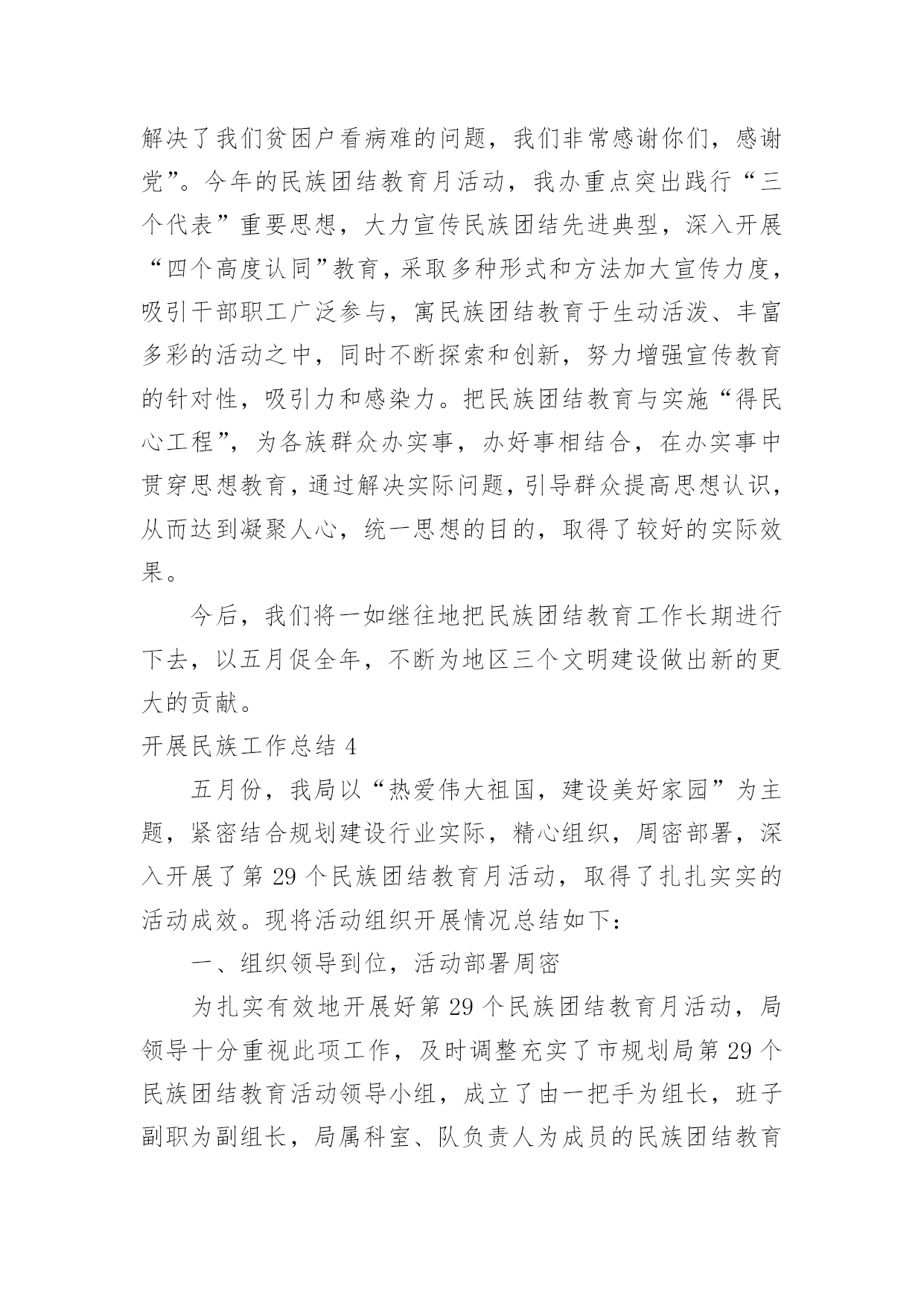 解决了我们贫困户看病难的问题，我们非常感谢你们，感谢党”。今年的民族团结教育月活动，我办重点突出践行“三个代表”重要思想，大力宣传民族团结先进典型，深入开展“四个高度认同”教育，采取多种形式和方法加大宣传力度，吸引干部职工广泛参与，寓民族团结教育于生动活泼、丰富多彩的活动之中，同时不断探索和创新，努力增强宣传教育的针对性，吸引力和感染力。把民族团结教育与实施“得民心工程”，为各族群众办实事，办好事相结合，在办实事中贯穿思想教育，通过解决实际问题，引导群众提高思想认识，从而达到凝聚人心，统一思想的目的，取得了较好的实际效果。

今后，我们将一如继往地把民族团结教育工作长期进行下去，以五月促全年，不断为地区三个文明建设做出新的更大的贡献。

开展民族工作总结 4

五月份，我局以“热爱伟大祖国，建设美好家园”为主题，紧密结合规划建设行业实际，精心组织，周密部署，深入开展了第 29 个民族团结教育月活动，取得了扎扎实实的活动成效。现将活动组织开展情况总结如下：

一、组织领导到位，活动部署周密

为扎实有效地开展好第 29 个民族团结教育月活动，局领导十分重视此项工作，及时调整充实了市规划局第 29 个民族团结教育活动领导小组，成立了由一把手为组长，班子副职为副组长，局属科室、队负责人为成员的民族团结教育